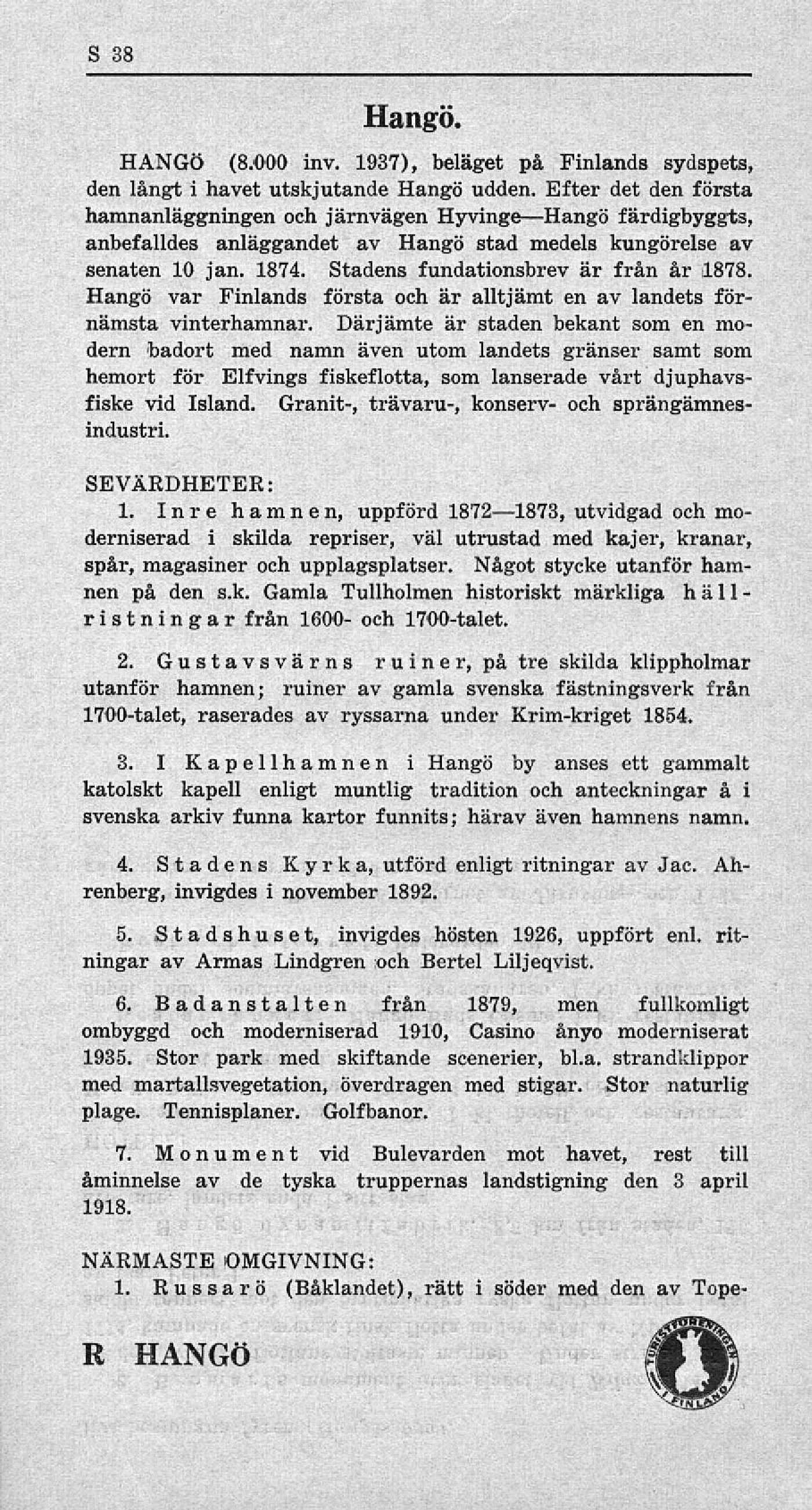 S 38

Hangö.

HANGÖ (8.000 inv. 1937), beläget på Finlands sydspets, den långt i havet utskjutande Hangö udden. Efter det den första hamnanläggningen och järnvägen Hyvinge—Hangö färdigbyggts, anbefalldes anläggandet av Hangö stad medels kungörelse av senaten 10 jan. 1874. Stadens fundationsbrev är från år 1878. Hangö var Finlands första och är alltjämt en av landets förnämsta vinterhamnar. Därjämte är staden bekant som en modern badort med namn även utom landets gränser samt som hemort för Elfvings fiskeflotta, som lanserade vårt djuphavsfiske vid Island. Granit-, trävaru-, konserv- och sprängämnesindustri.

SEVÄRDHETER:

1. Inre hamnen, uppförd 1872—1873, utvidgad och moderniserad i skilda repriser, väl utrustad med kajer, kranar, spår, magasiner och upplagsplatser. Något stycke utanför hamnen på den s.k. Gamla Tullholmen historiskt märkliga hällristningar från 1600- och 1700-talet.

2. Gustavsvärns ruiner, på tre skilda klippholmar utanför hamnen; ruiner av gamla svenska fästningsverk från 1700-talet, raserades av ryssarna under Krim-kriget 1854.

3. I Kapellhamnen i Hangö by anses ett gammalt katolskt kapell enligt muntlig tradition och anteckningar å i svenska arkiv funna kartor funnits; härav även hamnens namn.

4. Stadens Kyrka, utförd enligt ritningar av Jac. Ahrenberg, invigdes i november 1892.

5. Stadshuset, invigdes hösten 1926, uppfört enl. ritningar av Armas Lindgren och Bertel Liljeqvist.

6. Badanstalten från 1879, men fullkomligt ombyggd och moderniserad 1910, Casino ånyo moderniserat 1935. Stor park med skiftande scenerier, bl.a. strandklippor med martallsvegetation, överdragen med stigar. Stor naturlig plage. Tennisplaner. Golfbanor.

7. Monument vid Bulevarden mot havet, rest till åminnelse av de tyska truppernas landstigning den 3 april 1918.

NÄRMASTE OMGIVNING:

1. Russarö (Båklandet), rätt i söder med den av Tope-

R HANGÖ

TURISTFÖRENINGEN I FINLAND